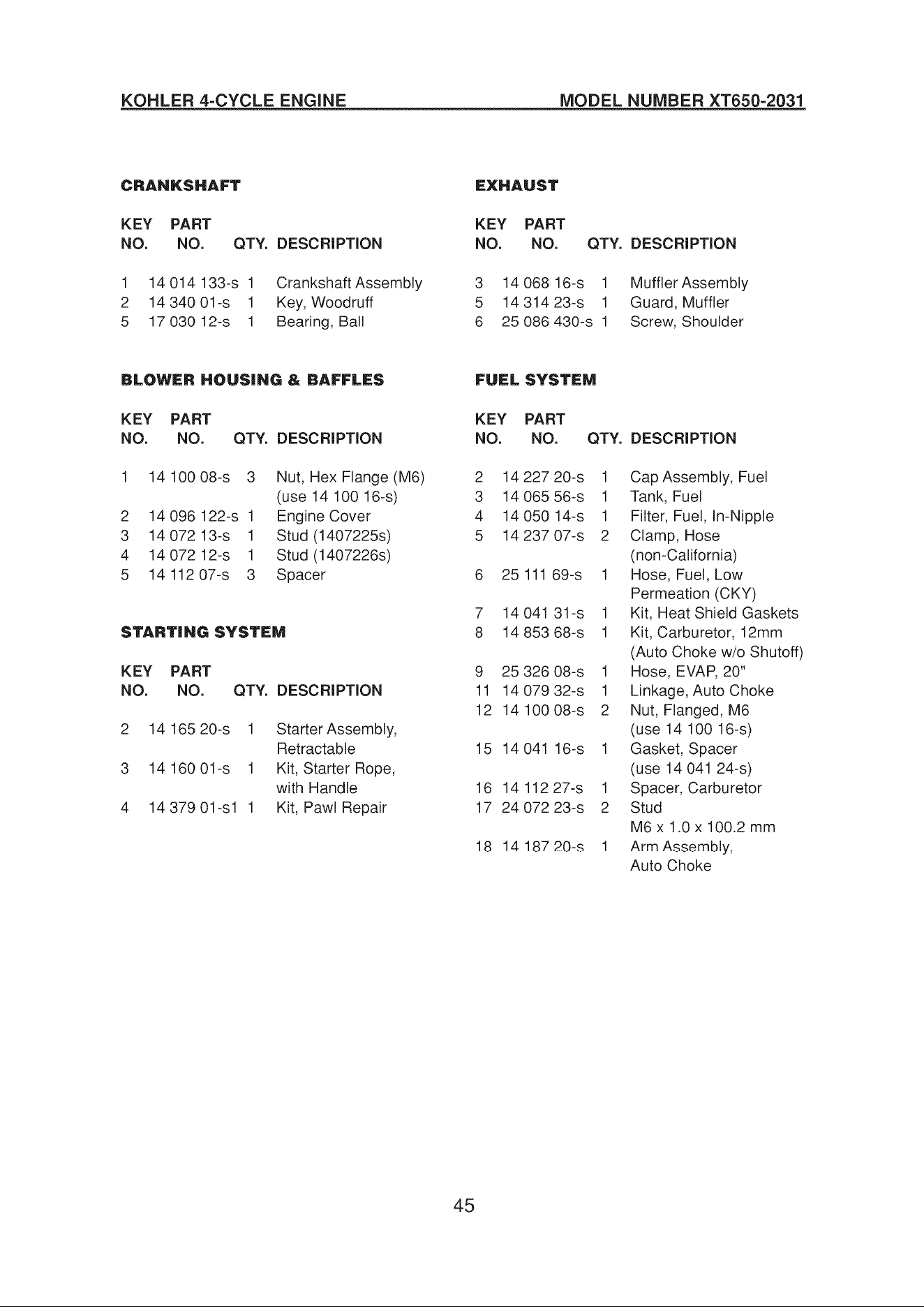 KOHLER 4-CYCLE ENGINE MODEL NUMBER XT650-2031

CRANKSHAFT

| KEY NO. | PART NO. | QTY. | DESCRIPTION |
|---|---|---|---|
| 1 | 14 014 133-s | 1 | Crankshaft Assembly |
| 2 | 14 340 01-s | 1 | Key, Woodruff |
| 5 | 17 030 12-s | 1 | Bearing, Ball |

BLOWER HOUSING & BAFFLES

| KEY NO. | PART NO. | QTY. | DESCRIPTION |
|---|---|---|---|
| 1 | 14 100 08-s | 3 | Nut, Hex Flange (M6) (use 14 100 16-s) |
| 2 | 14 096 122-s | 1 | Engine Cover |
| 3 | 14 072 13-s | 1 | Stud (1407225s) |
| 4 | 14 072 12-s | 1 | Stud (1407226s) |
| 5 | 14 112 07-s | 3 | Spacer |

STARTING SYSTEM

| KEY NO. | PART NO. | QTY. | DESCRIPTION |
|---|---|---|---|
| 2 | 14 165 20-s | 1 | Starter Assembly, Retractable |
| 3 | 14 160 01-s | 1 | Kit, Starter Rope, with Handle |
| 4 | 14 379 01-s1 | 1 | Kit, Pawl Repair |

EXHAUST

| KEY NO. | PART NO. | QTY. | DESCRIPTION |
|---|---|---|---|
| 3 | 14 068 16-s | 1 | Muffler Assembly |
| 5 | 14 314 23-s | 1 | Guard, Muffler |
| 6 | 25 086 430-s | 1 | Screw, Shoulder |

FUEL SYSTEM

| KEY NO. | PART NO. | QTY. | DESCRIPTION |
|---|---|---|---|
| 2 | 14 227 20-s | 1 | Cap Assembly, Fuel |
| 3 | 14 065 56-s | 1 | Tank, Fuel |
| 4 | 14 050 14-s | 1 | Filter, Fuel, In-Nipple |
| 5 | 14 237 07-s | 2 | Clamp, Hose (non-California) |
| 6 | 25 111 69-s | 1 | Hose, Fuel, Low Permeation (CKY) |
| 7 | 14 041 31-s | 1 | Kit, Heat Shield Gaskets |
| 8 | 14 853 68-s | 1 | Kit, Carburetor, 12mm (Auto Choke w/o Shutoff) |
| 9 | 25 326 08-s | 1 | Hose, EVAP, 20" |
| 11 | 14 079 32-s | 1 | Linkage, Auto Choke |
| 12 | 14 100 08-s | 2 | Nut, Flanged, M6 (use 14 100 16-s) |
| 15 | 14 041 16-s | 1 | Gasket, Spacer (use 14 041 24-s) |
| 16 | 14 112 27-s | 1 | Spacer, Carburetor |
| 17 | 24 072 23-s | 2 | Stud M6 x 1.0 x 100.2 mm |
| 18 | 14 187 20-s | 1 | Arm Assembly, Auto Choke |

45